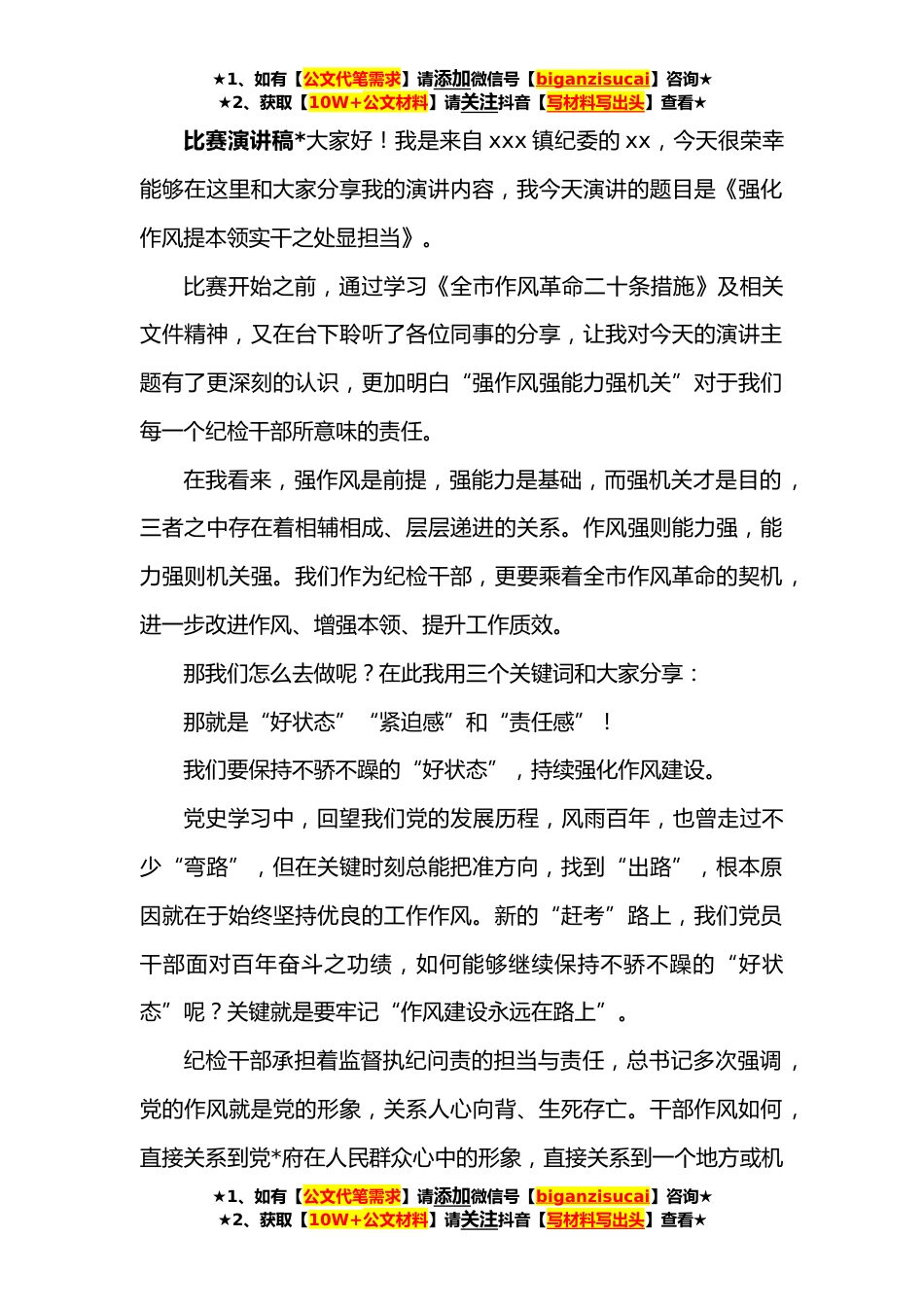 ★1、如有【公文代笔需求】请添加微信号【biganzisucai】咨询★
★2、获取【10W+公文材料】请关注抖音【写材料写出头】查看★

比赛演讲稿*大家好！我是来自 xxx 镇纪委的 xx，今天很荣幸能够在这里和大家分享我的演讲内容，我今天演讲的题目是《强化作风提本领实干之处显担当》。

比赛开始之前，通过学习《全市作风革命二十条措施》及相关文件精神，又在台下聆听了各位同事的分享，让我对今天的演讲主题有了更深刻的认识，更加明白“强作风强能力强机关”对于我们每一个纪检干部所意味的责任。

在我看来，强作风是前提，强能力是基础，而强机关才是目的，三者之中存在着相辅相成、层层递进的关系。作风强则能力强，能力强则机关强。我们作为纪检干部，更要乘着全市作风革命的契机，进一步改进作风、增强本领、提升工作质效。

那我们怎么去做呢？在此我用三个关键词和大家分享：

那就是“好状态”“紧迫感”和“责任感”！

我们要保持不骄不躁的“好状态”，持续强化作风建设。

党史学习中，回望我们党的发展历程，风雨百年，也曾走过不少“弯路”，但在关键时刻总能把准方向，找到“出路”，根本原因就在于始终坚持优良的工作作风。新的“赶考”路上，我们党员干部面对百年奋斗之功绩，如何能够继续保持不骄不躁的“好状态”呢？关键就是要牢记“作风建设永远在路上”。

纪检干部承担着监督执纪问责的担当与责任，总书记多次强调，党的作风就是党的形象，关系人心向背、生死存亡。干部作风如何，直接关系到党*府在人民群众心中的形象，直接关系到一个地方或机

★1、如有【公文代笔需求】请添加微信号【biganzisucai】咨询★
★2、获取【10W+公文材料】请关注抖音【写材料写出头】查看★